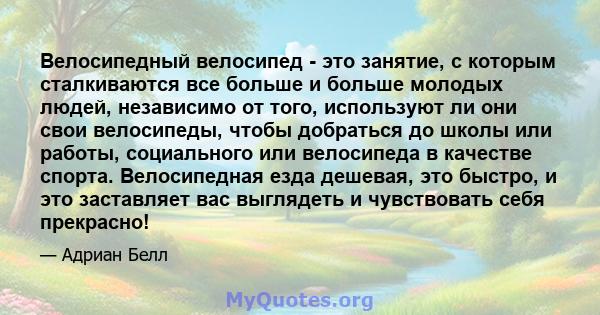 Велосипедный велосипед - это занятие, с которым сталкиваются все больше и больше молодых людей, независимо от того, используют ли они свои велосипеды, чтобы добраться до школы или работы, социального или велосипеда в качестве спорта. Велосипедная езда дешевая, это быстро, и это заставляет вас выглядеть и чувствовать себя прекрасно!

— Адриан Белл

MyQuotes.org